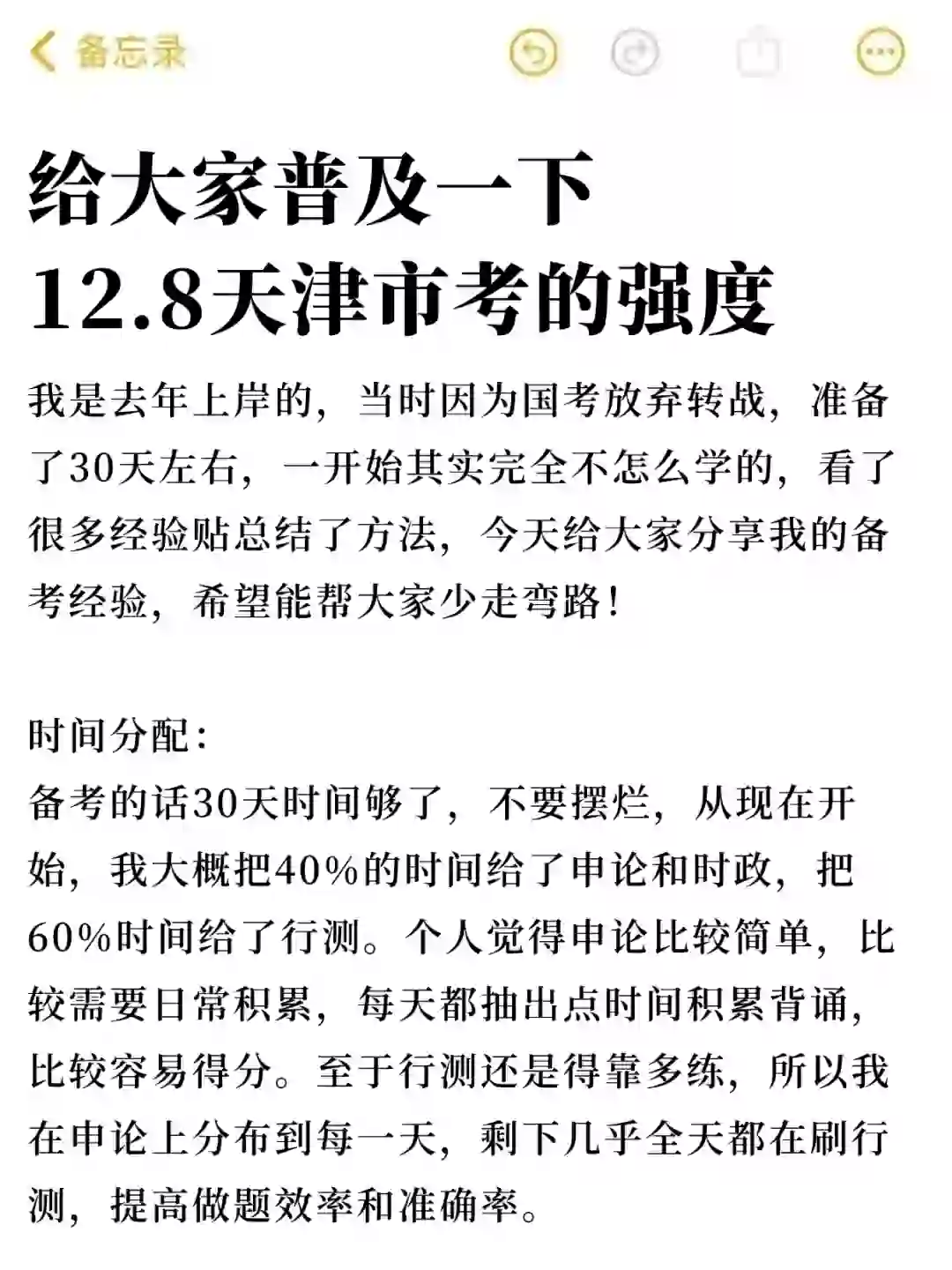 备忘录

给大家普及一下
12.8天津市考的强度

我是去年上岸的，当时因为国考放弃转战，准备了30天左右，一开始其实完全不怎么学的，看了很多经验贴总结了方法，今天给大家分享我的备考经验，希望能帮大家少走弯路！

时间分配：
备考的话30天时间够了，不要摆烂，从现在开始，我大概把40%的时间给了申论和时政，把60%时间给了行测。个人觉得申论比较简单，比较需要日常积累，每天都抽出点时间积累背诵，比较容易得分。至于行测还是得靠多练，所以我在申论上分布到每一天，剩下几乎全天都在刷行测，提高做题效率和准确率。